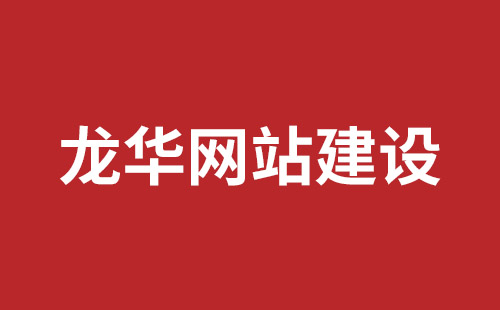 龙华网站建设